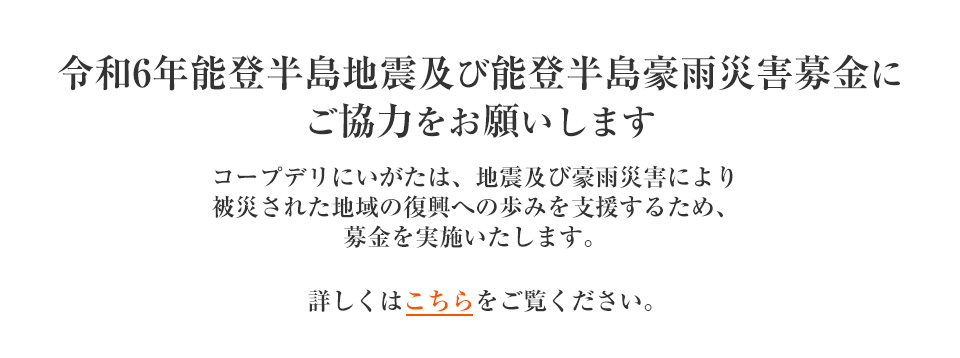 令和6年能登半島地震及び能登半島豪雨災害募金にご協力をお願いします

コープデリにいがたは、地震及び豪雨災害により被災された地域の復興への歩みを支援するため、募金を実施いたします。

詳しくはこちらをご覧ください。